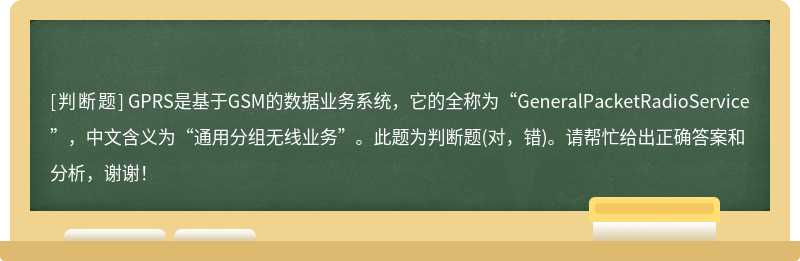 [判断题] GPRS是基于GSM的数据业务系统，它的全称为“GeneralPacketRadioService”，中文含义为“通用分组无线业务”。此题为判断题(对，错)。请帮忙给出正确答案和分析，谢谢！